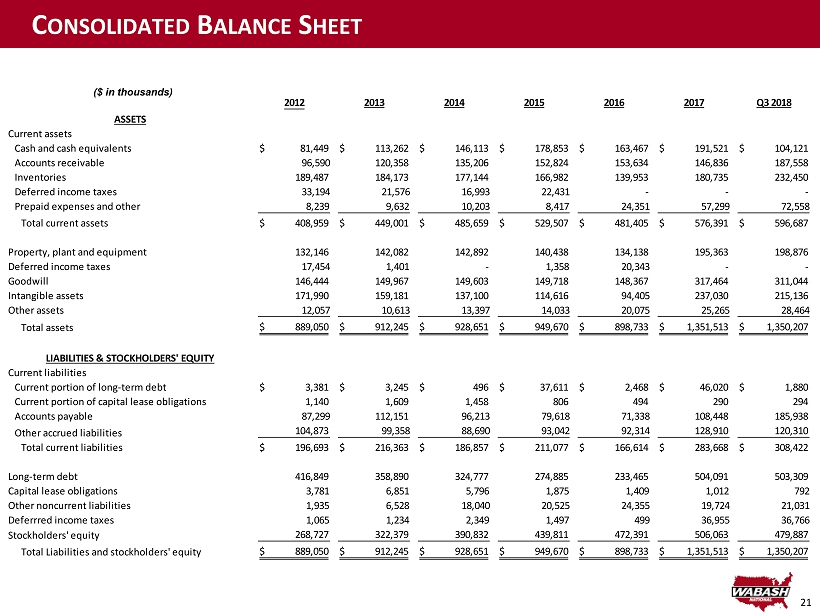 CONSOLIDATED BALANCE SHEET

($ in thousands)

| | 2012 | 2013 | 2014 | 2015 | 2016 | 2017 | Q3 2018 |
|---|---|---|---|---|---|---|---|
| ASSETS | | | | | | | |
| Current assets | | | | | | | |
| Cash and cash equivalents | $ 81,449 | $ 113,262 | $ 146,113 | $ 178,853 | $ 163,467 | $ 191,521 | $ 104,121 |
| Accounts receivable | 96,590 | 120,358 | 135,206 | 152,824 | 153,634 | 146,836 | 187,558 |
| Inventories | 189,487 | 184,173 | 177,144 | 166,982 | 139,953 | 180,735 | 232,450 |
| Deferred income taxes | 33,194 | 21,576 | 16,993 | 22,431 | - | - | - |
| Prepaid expenses and other | 8,239 | 9,632 | 10,203 | 8,417 | 24,351 | 57,299 | 72,558 |
| Total current assets | $ 408,959 | $ 449,001 | $ 485,659 | $ 529,507 | $ 481,405 | $ 576,391 | $ 596,687 |
| Property, plant and equipment | 132,146 | 142,082 | 142,892 | 140,438 | 134,138 | 195,363 | 198,876 |
| Deferred income taxes | 17,454 | 1,401 | - | 1,358 | 20,343 | - | - |
| Goodwill | 146,444 | 149,967 | 149,603 | 149,718 | 148,367 | 317,464 | 311,044 |
| Intangible assets | 171,990 | 159,181 | 137,100 | 114,616 | 94,405 | 237,030 | 215,136 |
| Other assets | 12,057 | 10,613 | 13,397 | 14,033 | 20,075 | 25,265 | 28,464 |
| Total assets | $ 889,050 | $ 912,245 | $ 928,651 | $ 949,670 | $ 898,733 | $ 1,351,513 | $ 1,350,207 |
| LIABILITIES & STOCKHOLDERS' EQUITY | | | | | | | |
| Current liabilities | | | | | | | |
| Current portion of long-term debt | $ 3,381 | $ 3,245 | $ 496 | $ 37,611 | $ 2,468 | $ 46,020 | $ 1,880 |
| Current portion of capital lease obligations | 1,140 | 1,609 | 1,458 | 806 | 494 | 290 | 294 |
| Accounts payable | 87,299 | 112,151 | 96,213 | 79,618 | 71,338 | 108,448 | 185,938 |
| Other accrued liabilities | 104,873 | 99,358 | 88,690 | 93,042 | 92,314 | 128,910 | 120,310 |
| Total current liabilities | $ 196,693 | $ 216,363 | $ 186,857 | $ 211,077 | $ 166,614 | $ 283,668 | $ 308,422 |
| Long-term debt | 416,849 | 358,890 | 324,777 | 274,885 | 233,465 | 504,091 | 503,309 |
| Capital lease obligations | 3,781 | 6,851 | 5,796 | 1,875 | 1,409 | 1,012 | 792 |
| Other noncurrent liabilities | 1,935 | 6,528 | 18,040 | 20,525 | 24,355 | 19,724 | 21,031 |
| Deferrred income taxes | 1,065 | 1,234 | 2,349 | 1,497 | 499 | 36,955 | 36,766 |
| Stockholders' equity | 268,727 | 322,379 | 390,832 | 439,811 | 472,391 | 506,063 | 479,887 |
| Total Liabilities and stockholders' equity | $ 889,050 | $ 912,245 | $ 928,651 | $ 949,670 | $ 898,733 | $ 1,351,513 | $ 1,350,207 |

WABASH NATIONAL

21